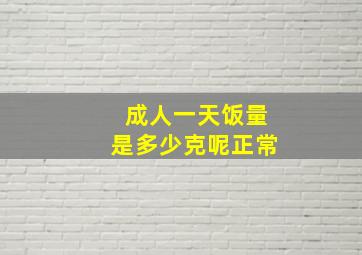 成人一天饭量
是多少克呢正常